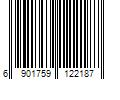 6 901759 122187